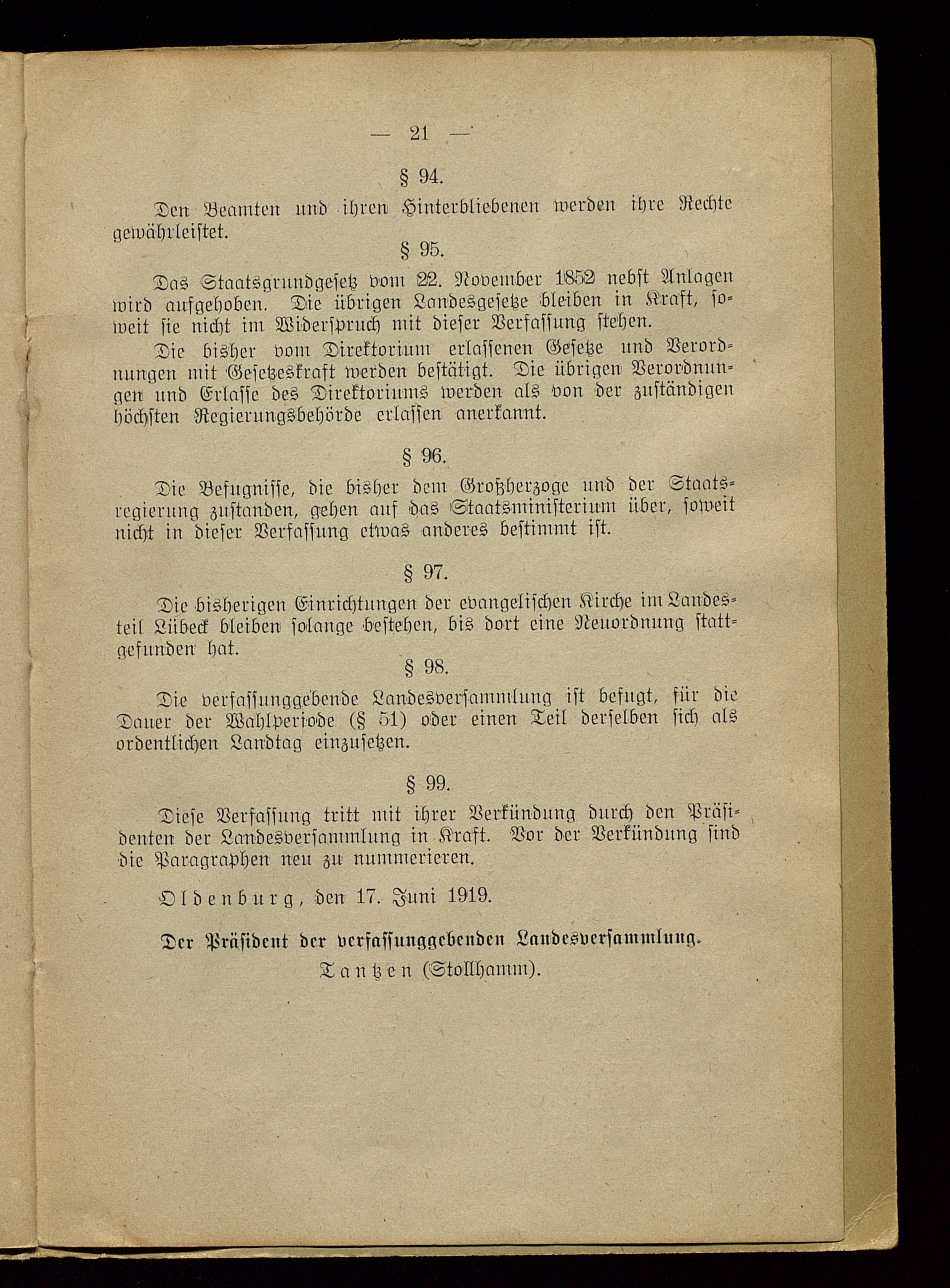 — 21 —

§ 94.

Den Beamten und ihren Hinterbliebenen werden ihre Rechte gewährleistet.

§ 95.

Das Staatsgrundgesetz vom 22. November 1852 nebst Anlagen wird aufgehoben. Die übrigen Landesgesetze bleiben in Kraft, soweit sie nicht im Widerspruch mit dieser Verfassung stehen.

Die bisher vom Direktorium erlassenen Gesetze und Verordnungen mit Gesetzeskraft werden bestätigt. Die übrigen Verordnungen und Erlasse des Direktoriums werden als von der zuständigen höchsten Regierungsbehörde erlassen anerkannt.

§ 96.

Die Befugnisse, die bisher dem Großherzoge und der Staatsregierung zustanden, gehen auf das Staatsministerium über, soweit nicht in dieser Verfassung etwas anderes bestimmt ist.

§ 97.

Die bisherigen Einrichtungen der evangelischen Kirche im Landesteil Lübeck bleiben solange bestehen, bis dort eine Neuordnung stattgefunden hat.

§ 98.

Die verfassunggebende Landesversammlung ist befugt, für die Dauer der Wahlperiode (§ 51) oder einen Teil derselben sich als ordentlichen Landtag einzusetzen.

§ 99.

Diese Verfassung tritt mit ihrer Verkündung durch den Präsidenten der Landesversammlung in Kraft. Vor der Verkündung sind die Paragraphen neu zu nummerieren.

Oldenburg, den 17. Juni 1919.

Der Präsident der verfassunggebenden Landesversammlung.
Tantzen (Stollhamm).